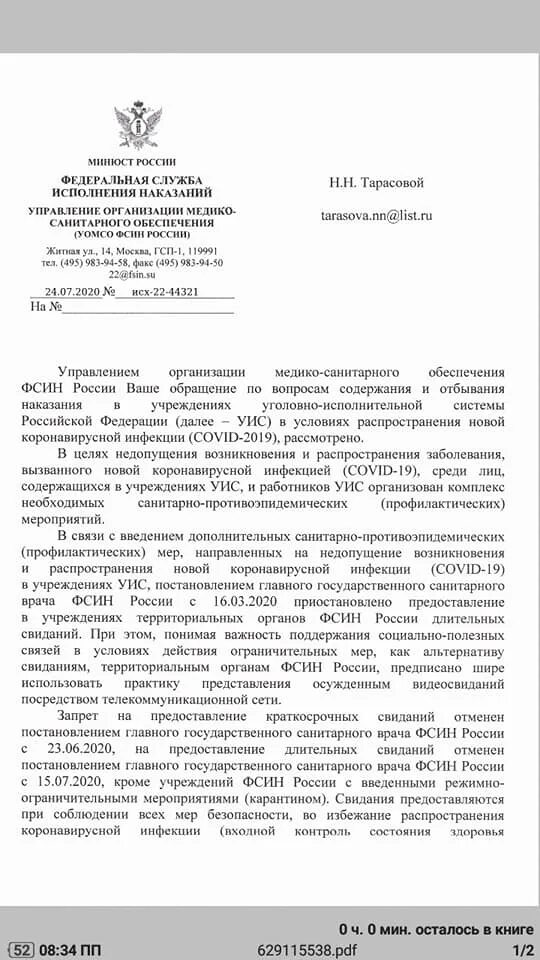 МИНЮСТ РОССИИ
ФЕДЕРАЛЬНАЯ СЛУЖБА ИСПОЛНЕНИЯ НАКАЗАНИЙ
УПРАВЛЕНИЕ ОРГАНИЗАЦИИ МЕДИКО-САНИТАРНОГО ОБЕСПЕЧЕНИЯ (УОМСО ФСИН РОССИИ)
Житная ул., 14, Москва, ГСП-1, 119991
тел. (495) 983-94-58, факс (495) 983-94-50
22@fsin.su
24.07.2020 № исх-22-44321
На №

Н.Н. Тарасовой

tarasova.nn@list.ru

Управлением организации медико-санитарного обеспечения ФСИН России Ваше обращение по вопросам содержания и отбывания наказания в учреждениях уголовно-исполнительной системы Российской Федерации (далее – УИС) в условиях распространения новой коронавирусной инфекции (COVID-2019), рассмотрено.

В целях недопущения возникновения и распространения заболевания, вызванного новой коронавирусной инфекцией (COVID-19), среди лиц, содержащихся в учреждениях УИС, и работников УИС организован комплекс необходимых санитарно-противоэпидемических (профилактических) мероприятий.

В связи с введением дополнительных санитарно-противоэпидемических (профилактических) мер, направленных на недопущение возникновения и распространения новой коронавирусной инфекции (COVID-19) в учреждениях УИС, постановлением главного государственного санитарного врача ФСИН России с 16.03.2020 приостановлено предоставление в учреждениях территориальных органов ФСИН России длительных свиданий. При этом, понимая важность поддержания социально-полезных связей в условиях действия ограничительных мер, как альтернативу свиданиям, территориальным органам ФСИН России, предписано шире использовать практику представления осужденным видеосвиданий посредством телекоммуникационной сети.

Запрет на предоставление краткосрочных свиданий отменен постановлением главного государственного санитарного врача ФСИН России с 23.06.2020, на предоставление длительных свиданий отменен постановлением главного государственного санитарного врача ФСИН России с 15.07.2020, кроме учреждений ФСИН России с введенными режимно-ограничительными мероприятиями (карантином). Свидания предоставляются при соблюдении всех мер безопасности, во избежание распространения коронавирусной инфекции (входной контроль состояния здоровья

0 ч. 0 мин. осталось в книге
52 08:34 ПП 629115538.pdf 1/2